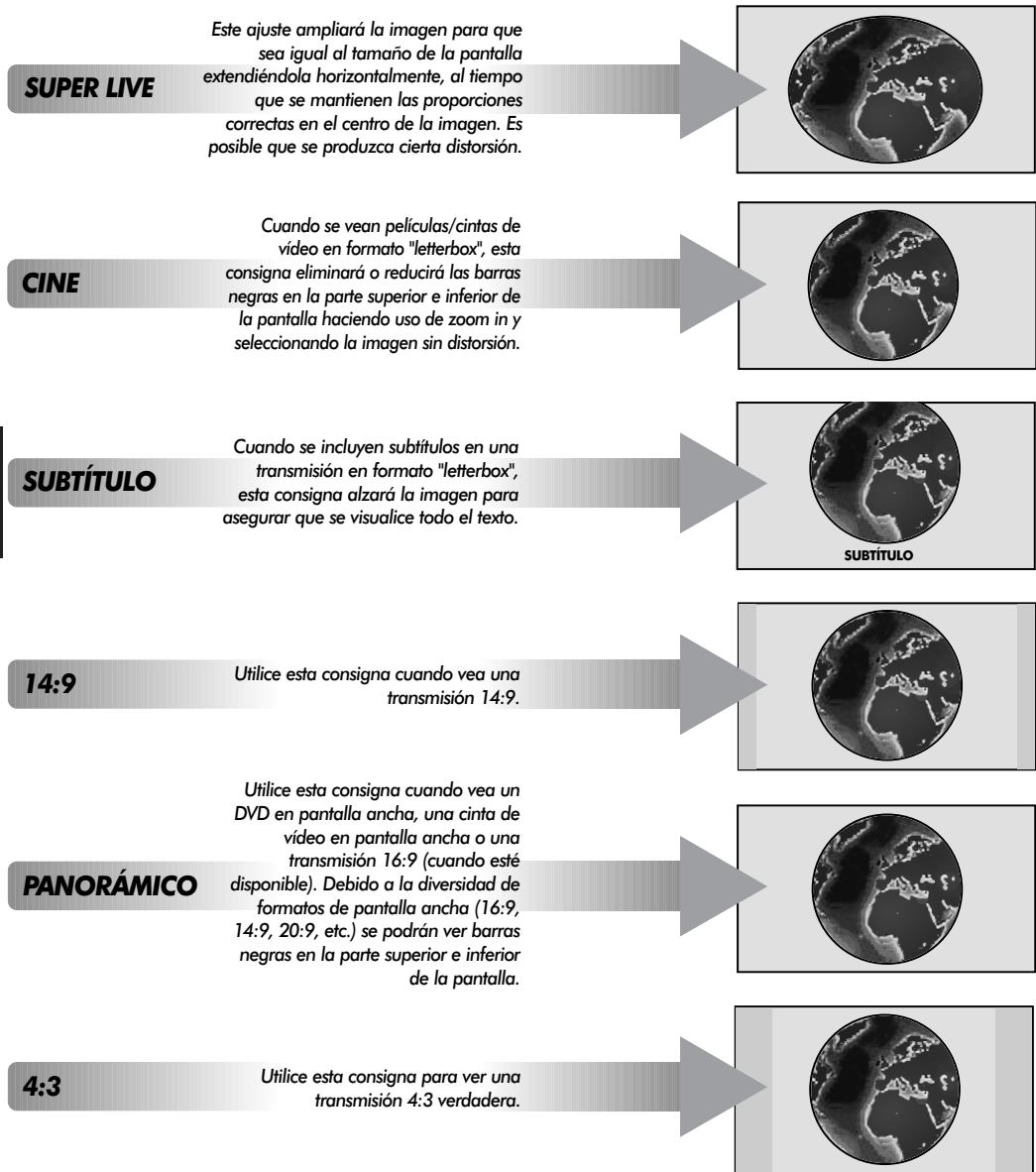 SUPER LIVE

Este ajuste ampliará la imagen para que sea igual al tamaño de la pantalla extendiéndola horizontalmente, al tiempo que se mantienen las proporciones correctas en el centro de la imagen. Es posible que se produzca cierta distorsión.

CINE

Cuando se vean películas/cintas de vídeo en formato "letterbox", esta consigna eliminará o reducirá las barras negras en la parte superior e inferior de la pantalla haciendo uso de zoom in y seleccionando la imagen sin distorsión.

SUBTÍTULO

Cuando se incluyen subtítulos en una transmisión en formato "letterbox", esta consigna alzará la imagen para asegurar que se visualice todo el texto.

SUBTÍTULO

14:9

Utilice esta consigna cuando vea una transmisión 14:9.

PANORÁMICO

Utilice esta consigna cuando vea un DVD en pantalla ancha, una cinta de vídeo en pantalla ancha o una transmisión 16:9 (cuando esté disponible). Debido a la diversidad de formatos de pantalla ancha (16:9, 14:9, 20:9, etc.) se podrán ver barras negras en la parte superior e inferior de la pantalla.

4:3

Utilice esta consigna para ver una transmisión 4:3 verdadera.